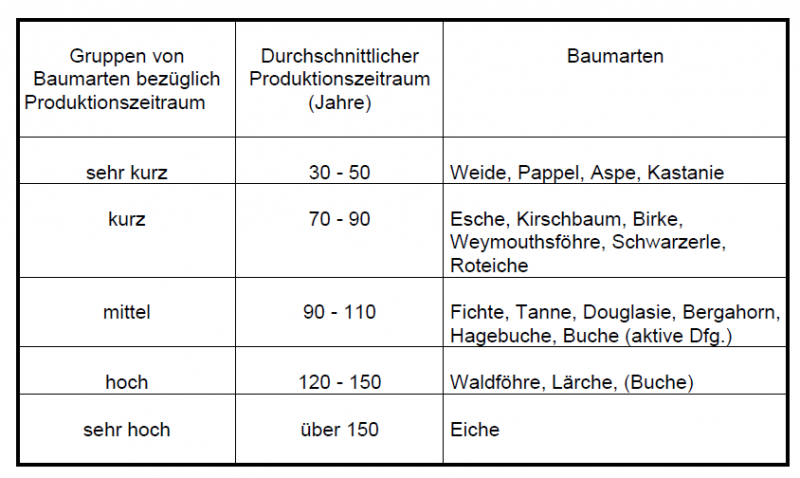 | Gruppen von Baumarten bezüglich Produktionszeitraum | Durchschnittlicher Produktionszeitraum (Jahre) | Baumarten |
|---|---|---|
| sehr kurz | 30 - 50 | Weide, Pappel, Aspe, Kastanie |
| kurz | 70 - 90 | Esche, Kirschbaum, Birke, Weymouthsföhre, Schwarzerle, Roteiche |
| mittel | 90 - 110 | Fichte, Tanne, Douglasie, Bergahorn, Hagebuche, Buche (aktive Dfg.) |
| hoch | 120 - 150 | Waldföhre, Lärche, (Buche) |
| sehr hoch | über 150 | Eiche |